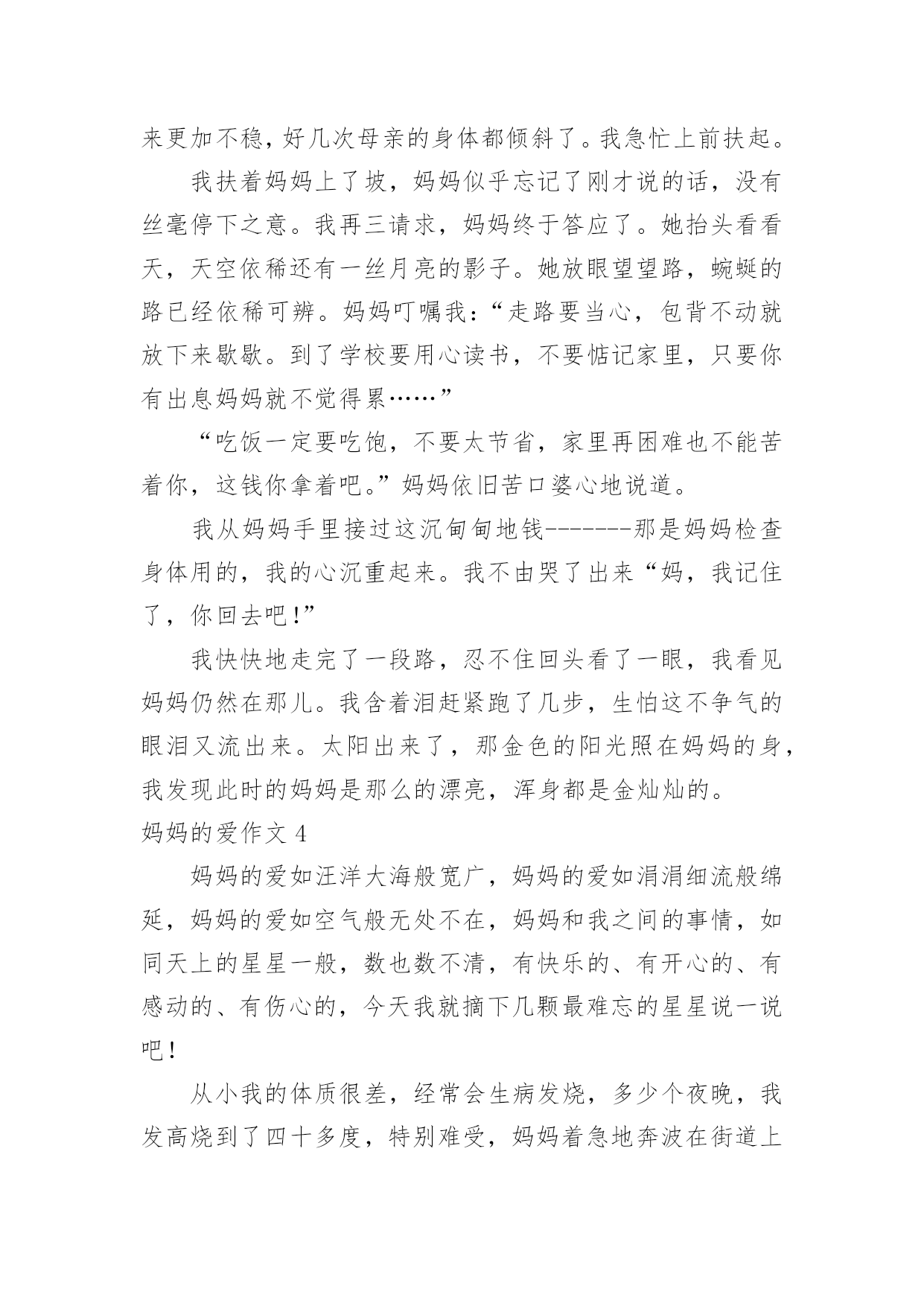 来更加不稳，好几次母亲的身体都倾斜了。我急忙上前扶起。

我扶着妈妈上了坡，妈妈似乎忘记了刚才说的话，没有丝毫停下之意。我再三请求，妈妈终于答应了。她抬头看看天，天空依稀还有一丝月亮的影子。她放眼望望路，蜿蜒的路已经依稀可辨。妈妈叮嘱我：“走路要当心，包背不动就放下来歇歇。到了学校要用心读书，不要惦记家里，只要你有出息妈妈就不觉得累……”

“吃饭一定要吃饱，不要太节省，家里再困难也不能苦着你，这钱你拿着吧。”妈妈依旧苦口婆心地说道。

我从妈妈手里接过这沉甸甸地钱-------那是妈妈检查身体用的，我的心沉重起来。我不由哭了出来“妈，我记住了，你回去吧！”

我快快地走完了一段路，忍不住回头看了一眼，我看见妈妈仍然在那儿。我含着泪赶紧跑了几步，生怕这不争气的眼泪又流出来。太阳出来了，那金色的阳光照在妈妈的身，我发现此时的妈妈是那么的漂亮，浑身都是金灿灿的。

妈妈的爱作文 4

妈妈的爱如汪洋大海般宽广，妈妈的爱如涓涓细流般绵延，妈妈的爱如空气般无处不在，妈妈和我之间的事情，如同天上的星星一般，数也数不清，有快乐的、有开心的、有感动的、有伤心的，今天我就摘下几颗最难忘的星星说一说吧！

从小我的体质很差，经常会生病发烧，多少个夜晚，我发高烧到了四十多度，特别难受，妈妈着急地奔波在街道上